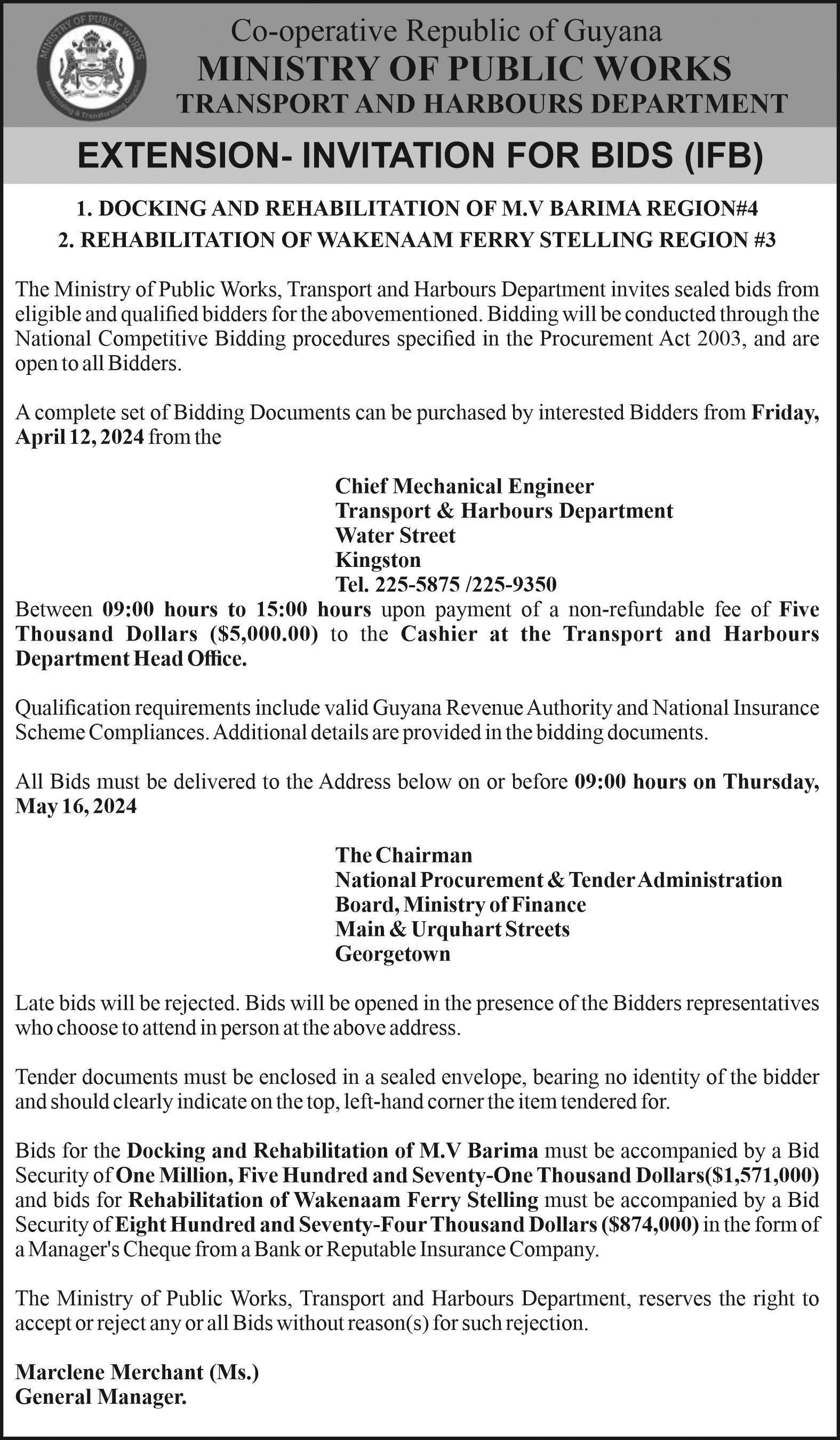 MINISTRY OF PUBLIC WORKS
Modernising & Transforming Guyana

Co-operative Republic of Guyana
MINISTRY OF PUBLIC WORKS
TRANSPORT AND HARBOURS DEPARTMENT

EXTENSION- INVITATION FOR BIDS (IFB)

1. DOCKING AND REHABILITATION OF M.V BARIMA REGION#4
2. REHABILITATION OF WAKENAAM FERRY STELLING REGION #3

The Ministry of Public Works, Transport and Harbours Department invites sealed bids from eligible and qualified bidders for the abovementioned. Bidding will be conducted through the National Competitive Bidding procedures specified in the Procurement Act 2003, and are open to all Bidders.

A complete set of Bidding Documents can be purchased by interested Bidders from Friday, April 12, 2024 from the

Chief Mechanical Engineer
Transport & Harbours Department
Water Street
Kingston
Tel. 225-5875 /225-9350

Between 09:00 hours to 15:00 hours upon payment of a non-refundable fee of Five Thousand Dollars ($5,000.00) to the Cashier at the Transport and Harbours Department Head Office.

Qualification requirements include valid Guyana Revenue Authority and National Insurance Scheme Compliances. Additional details are provided in the bidding documents.

All Bids must be delivered to the Address below on or before 09:00 hours on Thursday, May 16, 2024

The Chairman
National Procurement & Tender Administration
Board, Ministry of Finance
Main & Urquhart Streets
Georgetown

Late bids will be rejected. Bids will be opened in the presence of the Bidders representatives who choose to attend in person at the above address.

Tender documents must be enclosed in a sealed envelope, bearing no identity of the bidder and should clearly indicate on the top, left-hand corner the item tendered for.

Bids for the Docking and Rehabilitation of M.V Barima must be accompanied by a Bid Security of One Million, Five Hundred and Seventy-One Thousand Dollars($1,571,000) and bids for Rehabilitation of Wakenaam Ferry Stelling must be accompanied by a Bid Security of Eight Hundred and Seventy-Four Thousand Dollars ($874,000) in the form of a Manager's Cheque from a Bank or Reputable Insurance Company.

The Ministry of Public Works, Transport and Harbours Department, reserves the right to accept or reject any or all Bids without reason(s) for such rejection.

Marclene Merchant (Ms.)
General Manager.